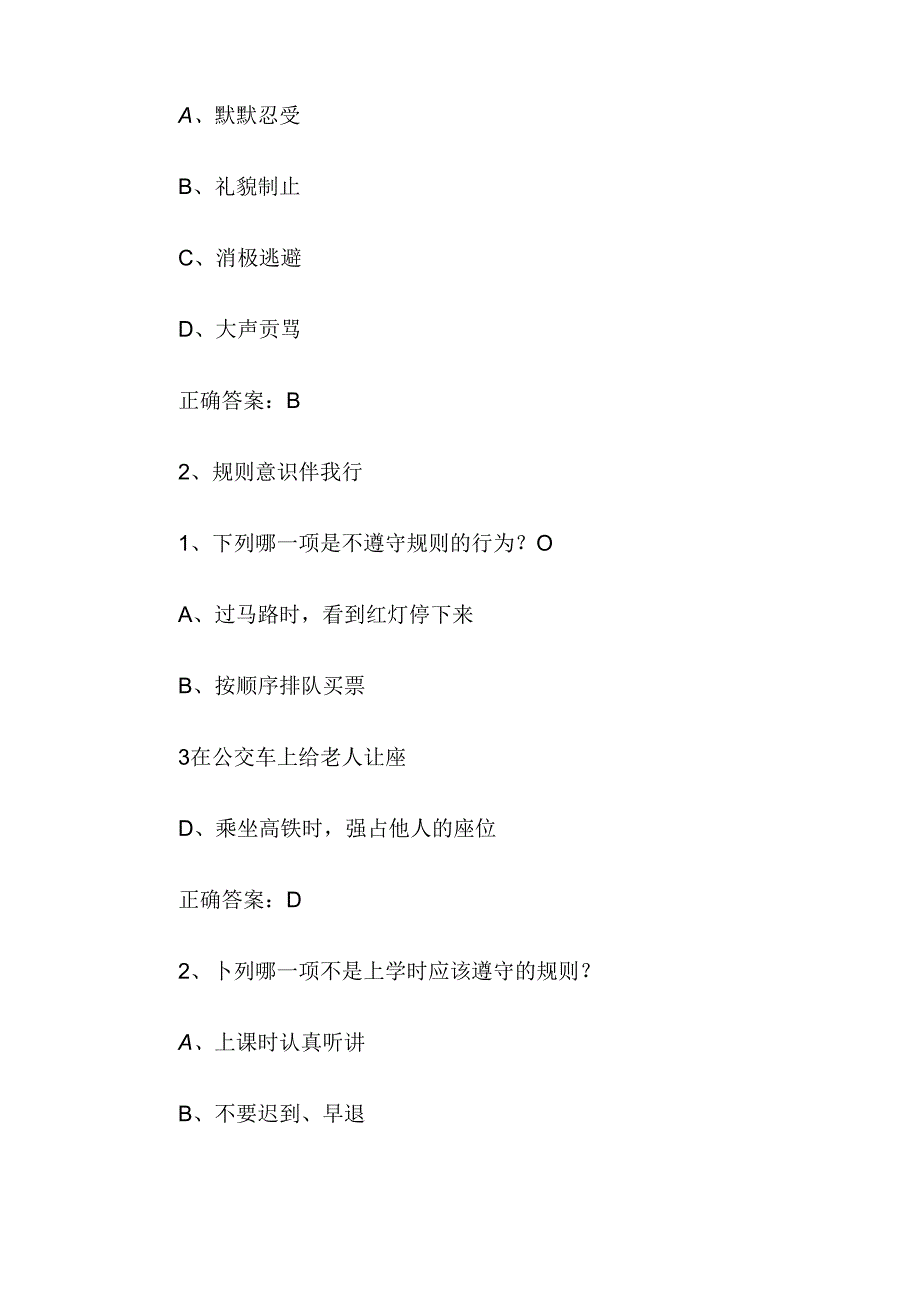 A、默默忍受

B、礼貌制止

C、消极逃避

D、大声责骂

正确答案：B

2、规则意识伴我行

1、下列哪一项是不遵守规则的行为？O

A、过马路时，看到红灯停下来

B、按顺序排队买票

3在公交车上给老人让座

D、乘坐高铁时，强占他人的座位

正确答案：D

2、卜列哪一项不是上学时应该遵守的规则？

A、上课时认真听讲

B、不要迟到、早退